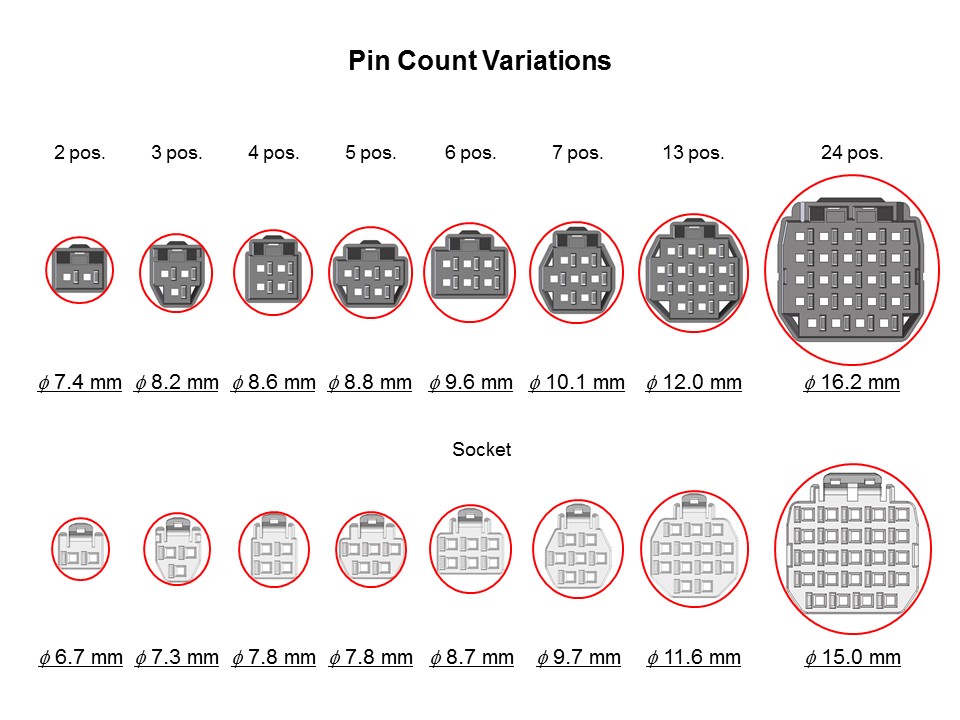 Pin Count Variations

2 pos.
3 pos.
4 pos.
5 pos.
6 pos.
7 pos.
13 pos.
24 pos.

$\phi$ 7.4 mm
$\phi$ 8.2 mm
$\phi$ 8.6 mm
$\phi$ 8.8 mm
$\phi$ 9.6 mm
$\phi$ 10.1 mm
$\phi$ 12.0 mm
$\phi$ 16.2 mm

Socket

$\phi$ 6.7 mm
$\phi$ 7.3 mm
$\phi$ 7.8 mm
$\phi$ 7.8 mm
$\phi$ 8.7 mm
$\phi$ 9.7 mm
$\phi$ 11.6 mm
$\phi$ 15.0 mm